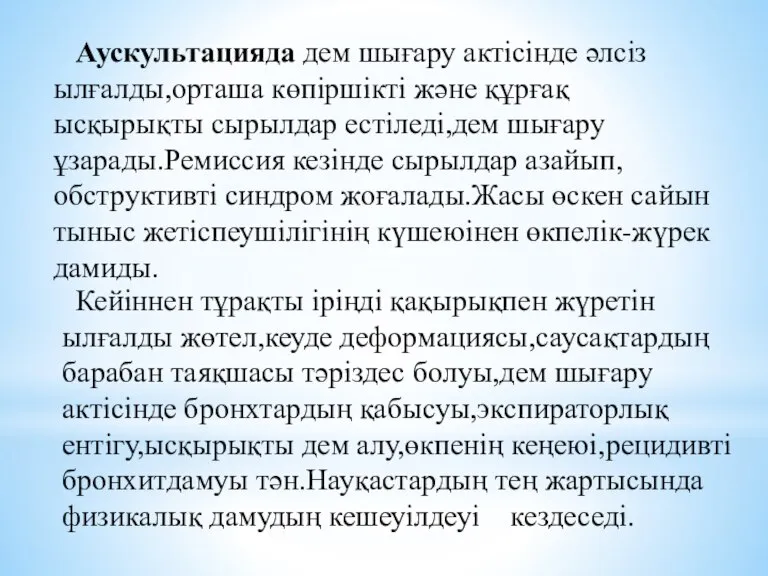 Аускультацияда дем шығару актісінде әлсіз ылғалды,орташа көпіршікті және құрғақ ысқырықты сырылдар естіледі,дем шығару ұзарады.Ремиссия кезінде сырылдар азайып, обструктивті синдром жоғалады.Жасы өскен сайын тыныс жетіспеушілігінің күшеюінен өкпелік-жүрек дамиды.

Кейіннен тұрақты іріңді қақырықпен жүретін ылғалды жөтел,кеуде деформациясы,саусақтардың барабан таяқшасы тәріздес болуы,дем шығару актісінде бронхтардың қабысуы,экспираторлық ентігу,ысқырықты дем алу,өкпенің кеңеюі,рецидивті бронхитдамуы тән.Науқастардың тең жартысында физикалық дамудың кешеуілдеуі кездеседі.